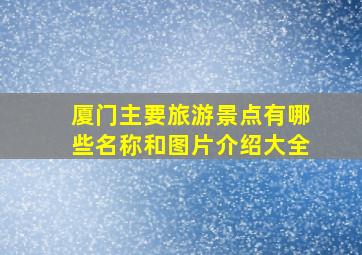 厦门主要旅游景点有哪些名称和图片介绍大全